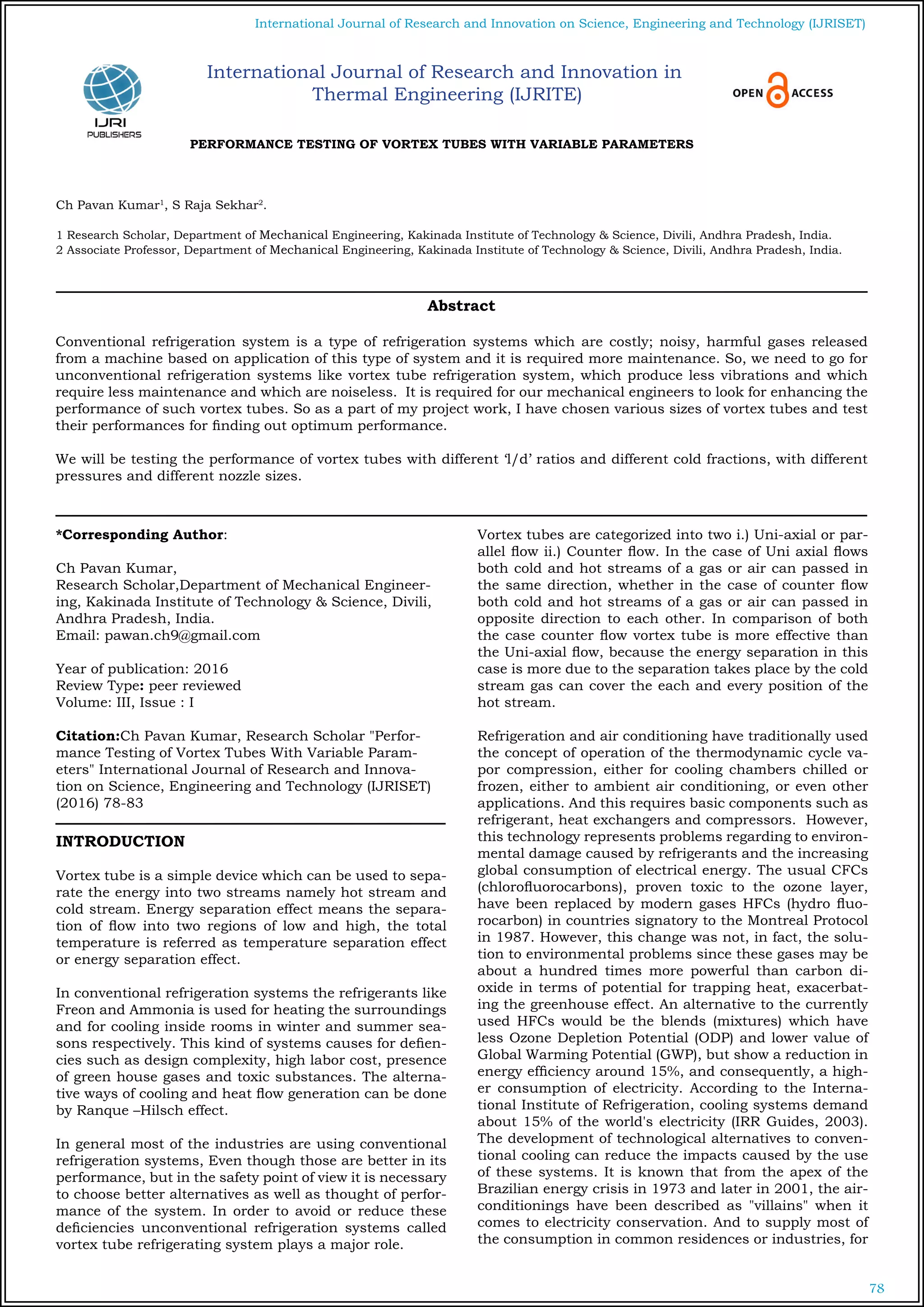 International Journal of Research and Innovation on Science, Engineering and Technology (IJRISET)

IJRI PUBLISHERS

International Journal of Research and Innovation in Thermal Engineering (IJRITE)

OPEN ACCESS

PERFORMANCE TESTING OF VORTEX TUBES WITH VARIABLE PARAMETERS

Ch Pavan Kumar$^1$, S Raja Sekhar$^2$.

1 Research Scholar, Department of Mechanical Engineering, Kakinada Institute of Technology & Science, Divili, Andhra Pradesh, India.
2 Associate Professor, Department of Mechanical Engineering, Kakinada Institute of Technology & Science, Divili, Andhra Pradesh, India.

Abstract

Conventional refrigeration system is a type of refrigeration systems which are costly; noisy, harmful gases released from a machine based on application of this type of system and it is required more maintenance. So, we need to go for unconventional refrigeration systems like vortex tube refrigeration system, which produce less vibrations and which require less maintenance and which are noiseless. It is required for our mechanical engineers to look for enhancing the performance of such vortex tubes. So as a part of my project work, I have chosen various sizes of vortex tubes and test their performances for finding out optimum performance.

We will be testing the performance of vortex tubes with different 'l/d' ratios and different cold fractions, with different pressures and different nozzle sizes.

*Corresponding Author:

Ch Pavan Kumar,
Research Scholar,Department of Mechanical Engineering, Kakinada Institute of Technology & Science, Divili, Andhra Pradesh, India.
Email: pawan.ch9@gmail.com

Year of publication: 2016
Review Type: peer reviewed
Volume: III, Issue : I

Citation:Ch Pavan Kumar, Research Scholar "Performance Testing of Vortex Tubes With Variable Parameters" International Journal of Research and Innovation on Science, Engineering and Technology (IJRISET) (2016) 78-83

INTRODUCTION

Vortex tube is a simple device which can be used to separate the energy into two streams namely hot stream and cold stream. Energy separation effect means the separation of flow into two regions of low and high, the total temperature is referred as temperature separation effect or energy separation effect.

In conventional refrigeration systems the refrigerants like Freon and Ammonia is used for heating the surroundings and for cooling inside rooms in winter and summer seasons respectively. This kind of systems causes for defiencies such as design complexity, high labor cost, presence of green house gases and toxic substances. The alternative ways of cooling and heat flow generation can be done by Ranque –Hilsch effect.

In general most of the industries are using conventional refrigeration systems, Even though those are better in its performance, but in the safety point of view it is necessary to choose better alternatives as well as thought of performance of the system. In order to avoid or reduce these deficiencies unconventional refrigeration systems called vortex tube refrigerating system plays a major role.

Vortex tubes are categorized into two i.) Uni-axial or parallel flow ii.) Counter flow. In the case of Uni axial flows both cold and hot streams of a gas or air can passed in the same direction, whether in the case of counter flow both cold and hot streams of a gas or air can passed in opposite direction to each other. In comparison of both the case counter flow vortex tube is more effective than the Uni-axial flow, because the energy separation in this case is more due to the separation takes place by the cold stream gas can cover the each and every position of the hot stream.

Refrigeration and air conditioning have traditionally used the concept of operation of the thermodynamic cycle vapor compression, either for cooling chambers chilled or frozen, either to ambient air conditioning, or even other applications. And this requires basic components such as refrigerant, heat exchangers and compressors. However, this technology represents problems regarding to environmental damage caused by refrigerants and the increasing global consumption of electrical energy. The usual CFCs (chlorofluorocarbons), proven toxic to the ozone layer, have been replaced by modern gases HFCs (hydro fluorocarbon) in countries signatory to the Montreal Protocol in 1987. However, this change was not, in fact, the solution to environmental problems since these gases may be about a hundred times more powerful than carbon dioxide in terms of potential for trapping heat, exacerbating the greenhouse effect. An alternative to the currently used HFCs would be the blends (mixtures) which have less Ozone Depletion Potential (ODP) and lower value of Global Warming Potential (GWP), but show a reduction in energy efficiency around 15%, and consequently, a higher consumption of electricity. According to the International Institute of Refrigeration, cooling systems demand about 15% of the world's electricity (IRR Guides, 2003). The development of technological alternatives to conventional cooling can reduce the impacts caused by the use of these systems. It is known that from the apex of the Brazilian energy crisis in 1973 and later in 2001, the air-conditionings have been described as "villains" when it comes to electricity conservation. And to supply most of the consumption in common residences or industries, for

78